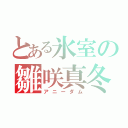 とある氷室の
雛咲真冬
アニーダム